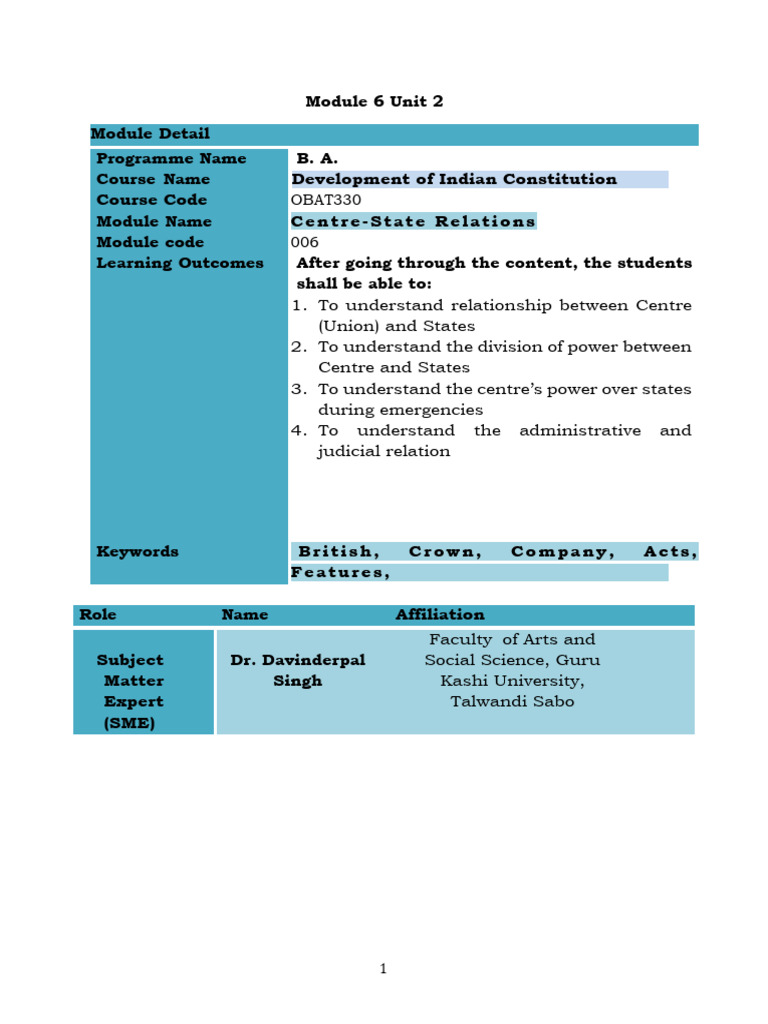 Module 6 Unit 2

| Module Detail | |
|---|---|
| Programme Name | B. A. |
| Course Name | Development of Indian Constitution |
| Course Code | OBAT330 |
| Module Name | Centre-State Relations |
| Module code | 006 |
| Learning Outcomes | After going through the content, the students shall be able to: 1. To understand relationship between Centre (Union) and States 2. To understand the division of power between Centre and States 3. To understand the centre's power over states during emergencies 4. To understand the administrative and judicial relation |
| Keywords | British, Crown, Company, Acts, Features, |

| Role | Name | Affiliation |
|---|---|---|
| Subject Matter Expert (SME) | Dr. Davinderpal Singh | Faculty of Arts and Social Science, Guru Kashi University, Talwandi Sabo |

1